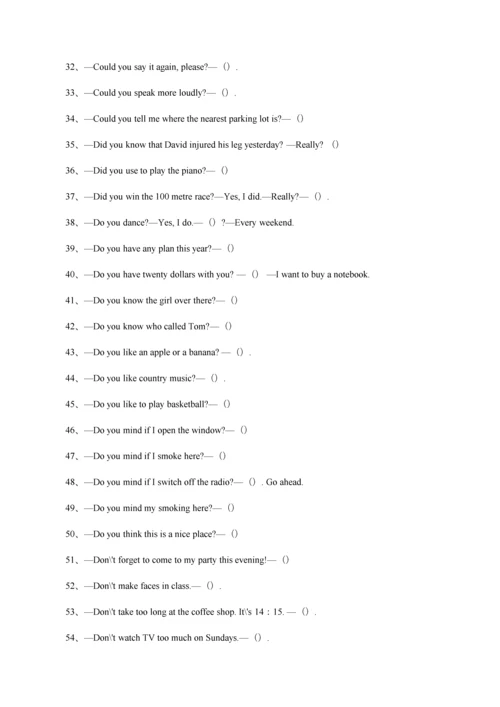 32、—Could you say it again, please?— （）.

33、—Could you speak more loudly?— （）.

34、—Could you tell me where the nearest parking lot is?— （）

35、—Did you know that David injured his leg yesterday? —Really? （）

36、—Did you use to play the piano?— （）

37、—Did you win the 100 metre race?—Yes, I did.—Really?— （）.

38、—Do you dance?—Yes, I do.— （）?—Every weekend.

39、—Do you have any plan this year?— （）

40、—Do you have twenty dollars with you? — （） —I want to buy a notebook.

41、—Do you know the girl over there?— （）

42、—Do you know who called Tom?— （）

43、—Do you like an apple or a banana? — （）.

44、—Do you like country music?— （）.

45、—Do you like to play basketball?— （）

46、—Do you mind if I open the window?— （）

47、—Do you mind if I smoke here?— （）

48、—Do you mind if I switch off the radio?— （）. Go ahead.

49、—Do you mind my smoking here?— （）

50、—Do you think this is a nice place?— （）

51、—Don\'t forget to come to my party this evening!— （）

52、—Don\'t make faces in class.— （）.

53、—Don\'t take too long at the coffee shop. It\'s 14：15. — （）.

54、—Don\'t watch TV too much on Sundays.— （）.